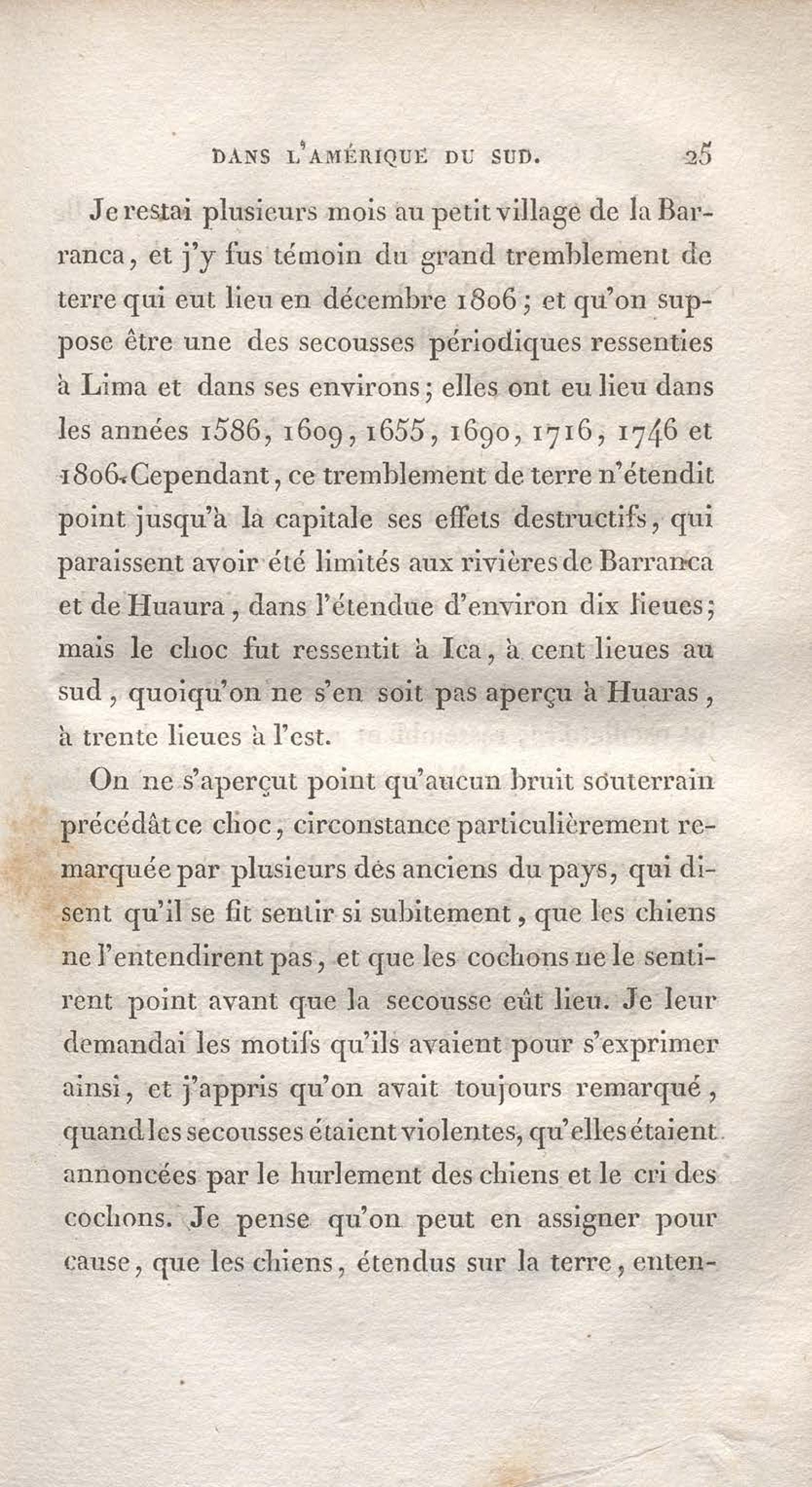 DANS L'AMÉRIQUE DU SUD. 25

Je restai plusieurs mois au petit village de la Barranca, et j'y fus témoin du grand tremblement de terre qui eut lieu en décembre 1806; et qu'on suppose être une des secousses périodiques ressenties à Lima et dans ses environs; elles ont eu lieu dans les années 1586, 1609, 1655, 1690, 1716, 1746 et 1806. Cependant, ce tremblement de terre n'étendit point jusqu'à la capitale ses effets destructifs, qui paraissent avoir été limités aux rivières de Barranca et de Huaura, dans l'étendue d'environ dix lieues; mais le choc fut ressentit à Ica, à cent lieues au sud, quoiqu'on ne s'en soit pas aperçu à Huaras, à trente lieues à l'est.

On ne s'aperçut point qu'aucun bruit souterrain précédât ce choc, circonstance particulièrement remarquée par plusieurs des anciens du pays, qui disent qu'il se fit sentir si subitement, que les chiens ne l'entendirent pas, et que les cochons ne le sentirent point avant que la secousse eût lieu. Je leur demandai les motifs qu'ils avaient pour s'exprimer ainsi, et j'appris qu'on avait toujours remarqué, quand les secousses étaient violentes, qu'elles étaient annoncées par le hurlement des chiens et le cri des cochons. Je pense qu'on peut en assigner pour cause, que les chiens, étendus sur la terre, enten-